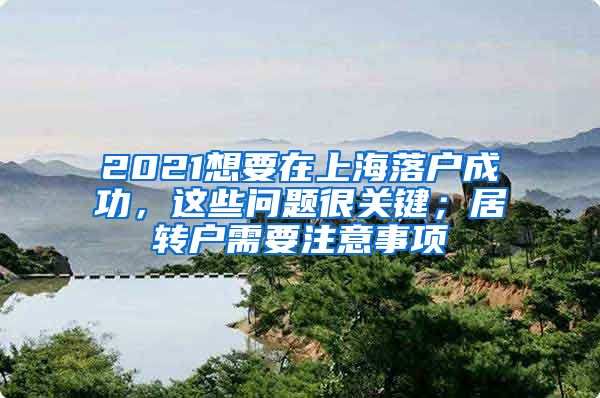 2021想要在上海落户成功，这些问题很关键；居转户需要注意事项